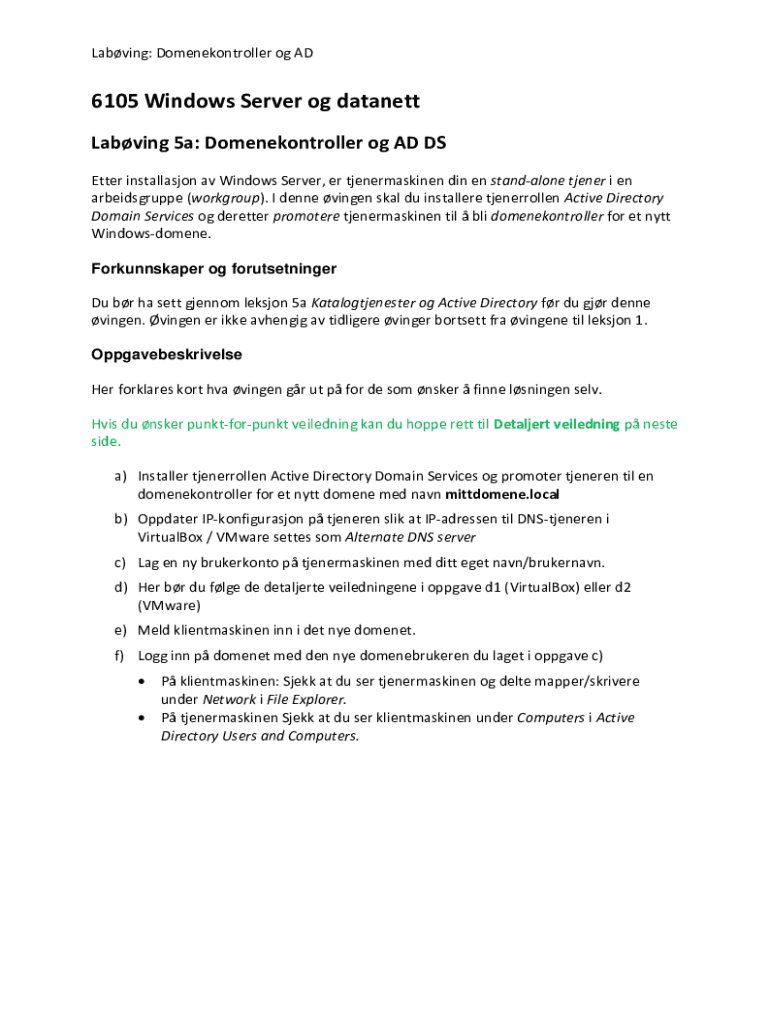 Labøving: Domenekontroller og AD

6105 Windows Server og datanett

Labøving 5a: Domenekontroller og AD DS

Etter installasjon av Windows Server, er tjenermaskinen din en stand-alone tjener i en arbeidsgruppe (workgroup). I denne øvingen skal du installere tjenerrollen Active Directory Domain Services og deretter promotere tjenermaskinen til å bli domenekontroller for et nytt Windows-domene.

Forkunnskaper og forutsetninger

Du bør ha sett gjennom leksjon 5a Katalogtjenester og Active Directory før du gjør denne øvingen. Øvingen er ikke avhengig av tidligere øvinger bortsett fra øvingene til leksjon 1.

Oppgavebeskrivelse

Her forklares kort hva øvingen går ut på for de som ønsker å finne løsningen selv.

Hvis du ønsker punkt-for-punkt veiledning kan du hoppe rett til Detaljert veiledning på neste side.

a) Installer tjenerrollen Active Directory Domain Services og promoter tjeneren til en domenekontroller for et nytt domene med navn mittdomene.local

b) Oppdater IP-konfigurasjon på tjeneren slik at IP-adressen til DNS-tjeneren i VirtualBox / VMware settes som Alternate DNS server

c) Lag en ny brukerkonto på tjenermaskinen med ditt eget navn/brukernavn.

d) Her bør du følge de detaljerte veiledningene i oppgave d1 (VirtualBox) eller d2 (VMware)

e) Meld klientmaskinen inn i det nye domenet.

f) Logg inn på domenet med den nye domenebrukeren du laget i oppgave c)

• På klientmaskinen: Sjekk at du ser tjenermaskinen og delte mapper/skrivere under Network i File Explorer.
• På tjenermaskinen Sjekk at du ser klientmaskinen under Computers i Active Directory Users and Computers.